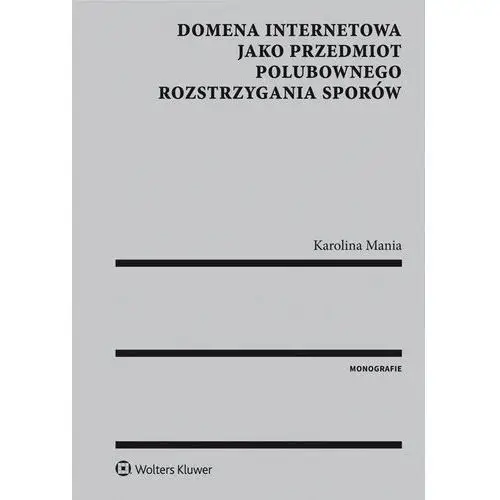 DOMENA INTERNETOWA JAKO PRZEDMIOT POLUBOWNEGO ROZSTRZYGANIA SPORÓW

Karolina Mania

MONOGRAFIE

Wolters Kluwer